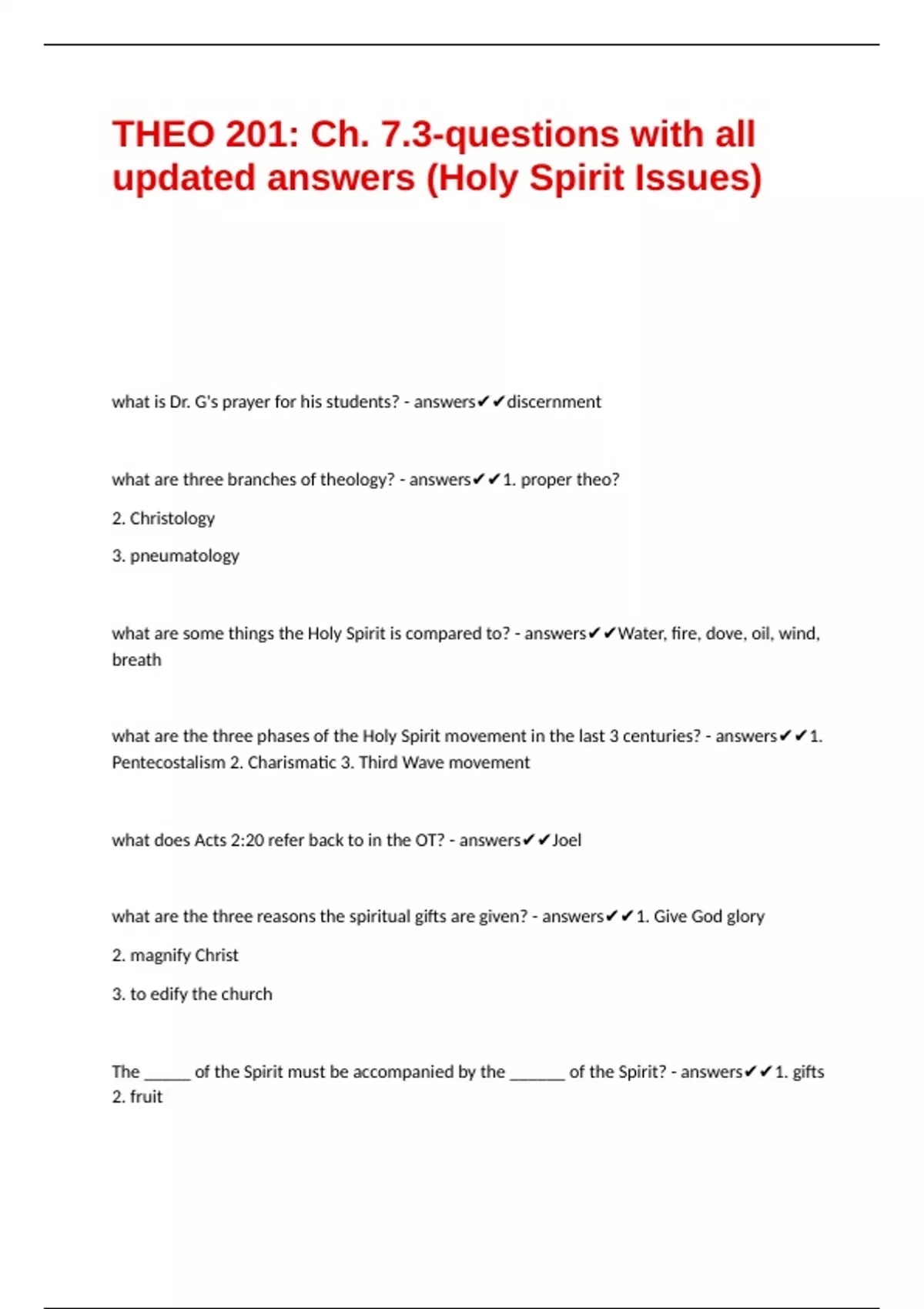 THEO 201: Ch. 7.3-questions with all updated answers (Holy Spirit Issues)

what is Dr. G's prayer for his students? - answers✔✔discernment

what are three branches of theology? - answers✔✔1. proper theo?

2. Christology

3. pneumatology

what are some things the Holy Spirit is compared to? - answers✔✔Water, fire, dove, oil, wind, breath

what are the three phases of the Holy Spirit movement in the last 3 centuries? - answers✔✔1. Pentecostalism 2. Charismatic 3. Third Wave movement

what does Acts 2:20 refer back to in the OT? - answers✔✔Joel

what are the three reasons the spiritual gifts are given? - answers✔✔1. Give God glory

2. magnify Christ

3. to edify the church

The _____ of the Spirit must be accompanied by the ______ of the Spirit? - answers✔✔1. gifts 2. fruit